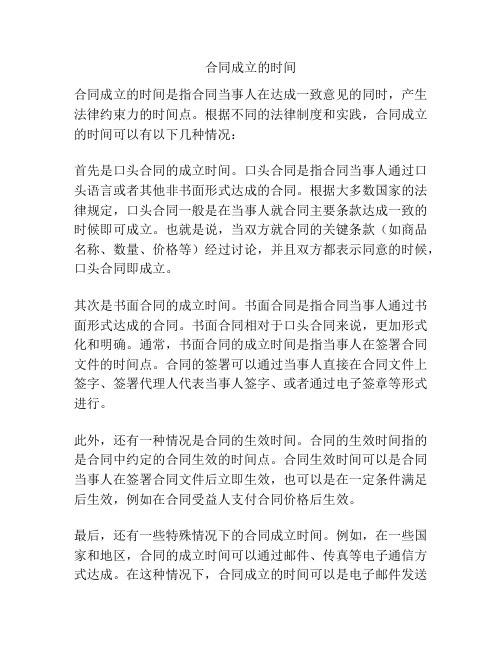 合同成立的时间

合同成立的时间是指合同当事人在达成一致意见的同时，产生法律约束力的时间点。根据不同的法律制度和实践，合同成立的时间可以有以下几种情况：

首先是口头合同的成立时间。口头合同是指合同当事人通过口头语言或者其他非书面形式达成的合同。根据大多数国家的法律规定，口头合同一般是在当事人就合同主要条款达成一致的时候即可成立。也就是说，当双方就合同的关键条款（如商品名称、数量、价格等）经过讨论，并且双方都表示同意的时候，口头合同即成立。

其次是书面合同的成立时间。书面合同是指合同当事人通过书面形式达成的合同。书面合同相对于口头合同来说，更加形式化和明确。通常，书面合同的成立时间是指当事人在签署合同文件的时间点。合同的签署可以通过当事人直接在合同文件上签字、签署代理人代表当事人签字、或者通过电子签章等形式进行。

此外，还有一种情况是合同的生效时间。合同的生效时间指的是合同中约定的合同生效的时间点。合同生效时间可以是合同当事人在签署合同文件后立即生效，也可以是在一定条件满足后生效，例如在合同受益人支付合同价格后生效。

最后，还有一些特殊情况下的合同成立时间。例如，在一些国家和地区，合同的成立时间可以通过邮件、传真等电子通信方式达成。在这种情况下，合同成立的时间可以是电子邮件发送